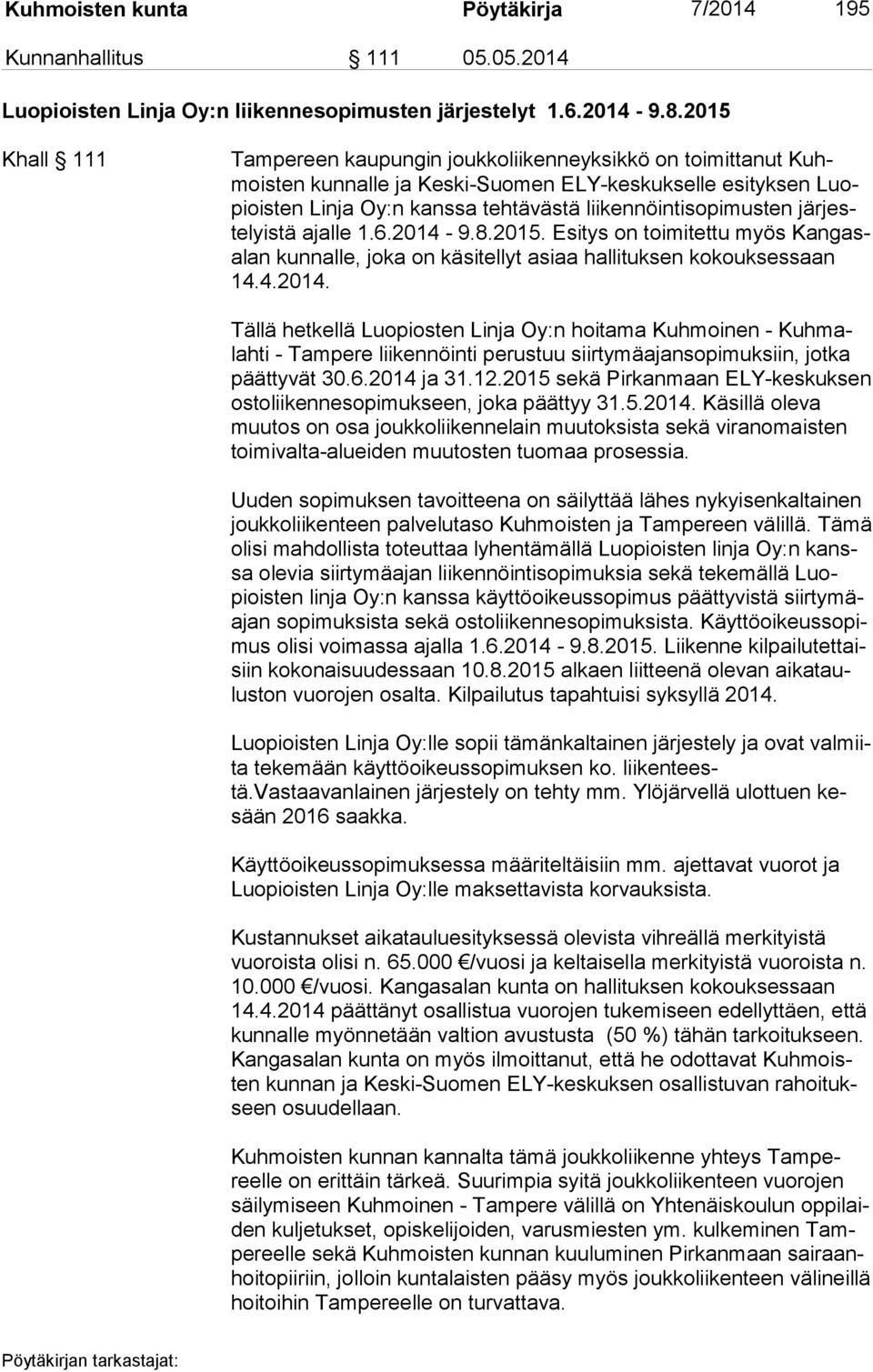 Kuhmoisten kunta Pöytäkirja 7/2014 195

Kunnanhallitus § 111 05.05.2014

Luopioisten Linja Oy:n liikennesopimusten järjestelyt 1.6.2014 - 9.8.2015

Khall § 111

Tampereen kaupungin joukkoliikenneyksikkö on toimittanut Kuhmoisten kunnalle ja Keski-Suomen ELY-keskukselle esityksen Luopioisten Linja Oy:n kanssa tehtävästä liikennöintisopimusten järjestelyistä ajalle 1.6.2014 - 9.8.2015. Esitys on toimitettu myös Kangasalan kunnalle, joka on käsitellyt asiaa hallituksen kokouksessaan 14.4.2014.

Tällä hetkellä Luopiosten Linja Oy:n hoitama Kuhmoinen - Kuhmalahti - Tampere liikennöinti perustuu siirtymäajansopimuksiin, jotka päättyvät 30.6.2014 ja 31.12.2015 sekä Pirkanmaan ELY-keskuksen ostoliikennesopimukseen, joka päättyy 31.5.2014. Käsillä oleva muutos on osa joukkoliikennelain muutoksista sekä viranomaisten toimivalta-alueiden muutosten tuomaa prosessia.

Uuden sopimuksen tavoitteena on säilyttää lähes nykyisenkaltainen joukkoliikenteen palvelutaso Kuhmoisten ja Tampereen välillä. Tämä olisi mahdollista toteuttaa lyhentämällä Luopioisten linja Oy:n kanssa olevia siirtymäajan liikennöintisopimuksia sekä tekemällä Luopioisten linja Oy:n kanssa käyttöoikeussopimus päättyvistä siirtymäajan sopimuksista sekä ostoliikennesopimuksista. Käyttöoikeussopimus olisi voimassa ajalla 1.6.2014 - 9.8.2015. Liikenne kilpailutettaisiin kokonaisuudessaan 10.8.2015 alkaen liitteenä olevan aikatauluston vuorojen osalta. Kilpailutus tapahtuisi syksyllä 2014.

Luopioisten Linja Oy:lle sopii tämänkaltainen järjestely ja ovat valmiita tekemään käyttöoikeussopimuksen ko. liikenteestä.Vastaavanlainen järjestely on tehty mm. Ylöjärvellä ulottuen kesään 2016 saakka.

Käyttöoikeussopimuksessa määriteltäisiin mm. ajettavat vuorot ja Luopioisten Linja Oy:lle maksettavista korvauksista.

Kustannukset aikatauluesityksessä olevista vihreällä merkityistä vuoroista olisi n. 65.000 €/vuosi ja keltaisella merkityistä vuoroista n. 10.000 €/vuosi. Kangasalan kunta on hallituksen kokouksessaan 14.4.2014 päättänyt osallistua vuorojen tukemiseen edellyttäen, että kunnalle myönnetään valtion avustusta (50 %) tähän tarkoitukseen. Kangasalan kunta on myös ilmoittanut, että he odottavat Kuhmoisten kunnan ja Keski-Suomen ELY-keskuksen osallistuvan rahoitukseen osuudellaan.

Kuhmoisten kunnan kannalta tämä joukkoliikenne yhteys Tampereelle on erittäin tärkeä. Suurimpia syitä joukkoliikenteen vuorojen säilymiseen Kuhmoinen - Tampere välillä on Yhtenäiskoulun oppilaiden kuljetukset, opiskelijoiden, varusmiesten ym. kulkeminen Tampereelle sekä Kuhmoisten kunnan kuuluminen Pirkanmaan sairaanhoitopiiriin, jolloin kuntalaisten pääsy myös joukkoliikenteen välineillä hoitoihin Tampereelle on turvattava.

Pöytäkirjan tarkastajat: